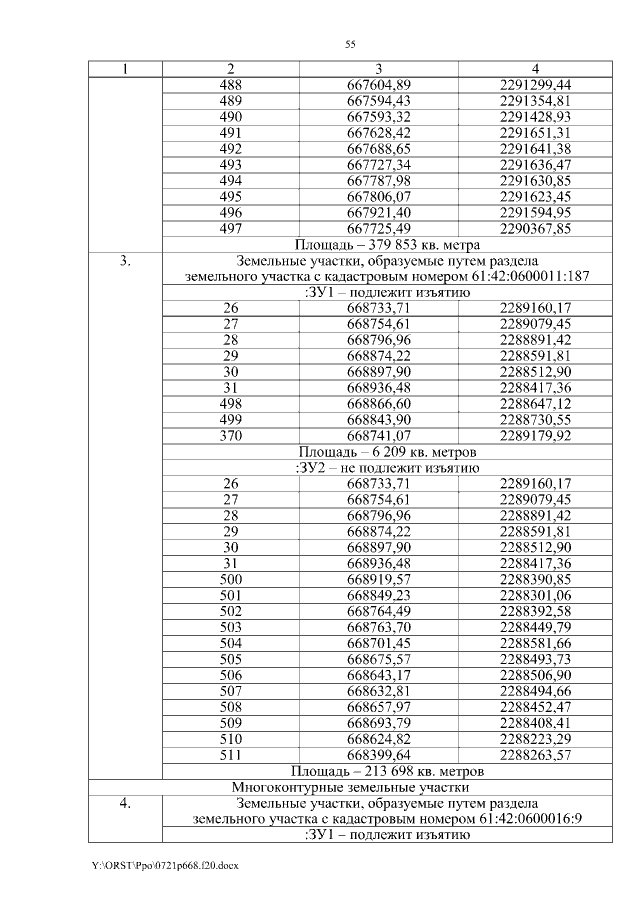 55

| 1 | 2 | 3 | 4 |
|---|---|---|---|
| | 488 | 667604,89 | 2291299,44 |
| | 489 | 667594,43 | 2291354,81 |
| | 490 | 667593,32 | 2291428,93 |
| | 491 | 667628,42 | 2291651,31 |
| | 492 | 667688,65 | 2291641,38 |
| | 493 | 667727,34 | 2291636,47 |
| | 494 | 667787,98 | 2291630,85 |
| | 495 | 667806,07 | 2291623,45 |
| | 496 | 667921,40 | 2291594,95 |
| | 497 | 667725,49 | 2290367,85 |
| | Площадь – 379 853 кв. метра | | |
| 3. | Земельные участки, образуемые путем раздела земельного участка с кадастровым номером 61:42:0600011:187 | | |
| | :ЗУ1 – подлежит изъятию | | |
| | 26 | 668733,71 | 2289160,17 |
| | 27 | 668754,61 | 2289079,45 |
| | 28 | 668796,96 | 2288891,42 |
| | 29 | 668874,22 | 2288591,81 |
| | 30 | 668897,90 | 2288512,90 |
| | 31 | 668936,48 | 2288417,36 |
| | 498 | 668866,60 | 2288647,12 |
| | 499 | 668843,90 | 2288730,55 |
| | 370 | 668741,07 | 2289179,92 |
| | Площадь – 6 209 кв. метров | | |
| | :ЗУ2 – не подлежит изъятию | | |
| | 26 | 668733,71 | 2289160,17 |
| | 27 | 668754,61 | 2289079,45 |
| | 28 | 668796,96 | 2288891,42 |
| | 29 | 668874,22 | 2288591,81 |
| | 30 | 668897,90 | 2288512,90 |
| | 31 | 668936,48 | 2288417,36 |
| | 500 | 668919,57 | 2288390,85 |
| | 501 | 668849,23 | 2288301,06 |
| | 502 | 668764,49 | 2288392,58 |
| | 503 | 668763,70 | 2288449,79 |
| | 504 | 668701,45 | 2288581,66 |
| | 505 | 668675,57 | 2288493,73 |
| | 506 | 668643,17 | 2288506,90 |
| | 507 | 668632,81 | 2288494,66 |
| | 508 | 668657,97 | 2288452,47 |
| | 509 | 668693,79 | 2288408,41 |
| | 510 | 668624,82 | 2288223,29 |
| | 511 | 668399,64 | 2288263,57 |
| | Площадь – 213 698 кв. метров | | |
| Многоконтурные земельные участки | | | |
| 4. | Земельные участки, образуемые путем раздела земельного участка с кадастровым номером 61:42:0600016:9 | | |
| | :ЗУ1 – подлежит изъятию | | |

Y:\ORST\Ppo\0721p668.f20.docx